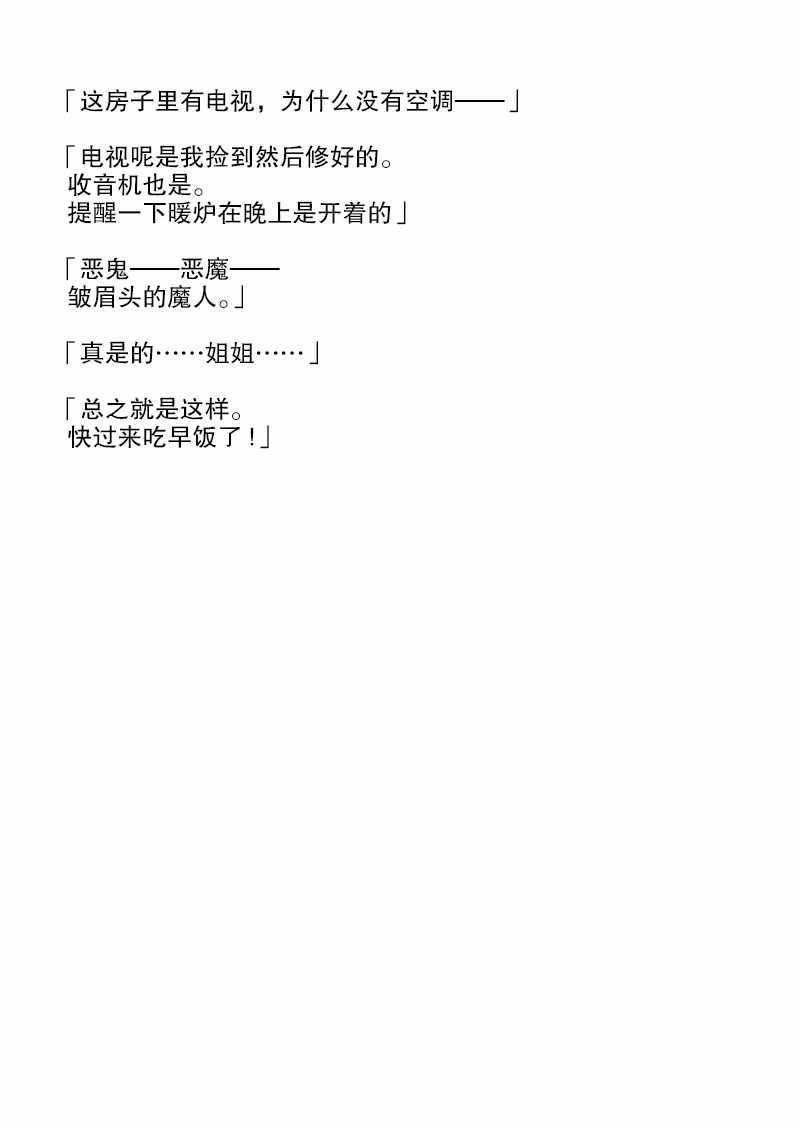 「这房子里有电视，为什么没有空调——」

「电视呢是我捡到然后修好的。
收音机也是。
提醒一下暖炉在晚上是开着的」

「恶鬼——恶魔——
皱眉头的魔人。」

「真是的……姐姐……」

「总之就是这样。
快过来吃早饭了！」